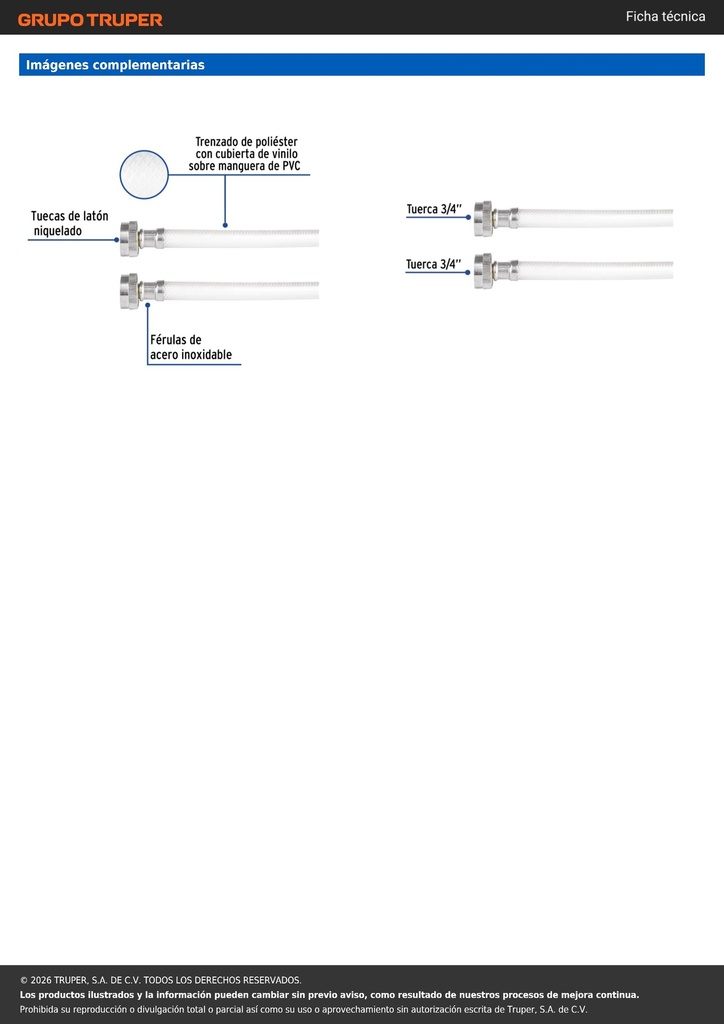 GRUPO TRUPER

Ficha técnica

Imágenes complementarias

Trenzado de poliéster con cubierta de vinilo sobre manguera de PVC

Tuecas de latón niquelado

Férulas de acero inoxidable

Tuerca 3/4''

Tuerca 3/4''

© 2026 TRUPER, S.A. DE C.V. TODOS LOS DERECHOS RESERVADOS.
Los productos ilustrados y la información pueden cambiar sin previo aviso, como resultado de nuestros procesos de mejora continua.
Prohibida su reproducción o divulgación total o parcial así como su uso o aprovechamiento sin autorización escrita de Truper, S.A. de C.V.